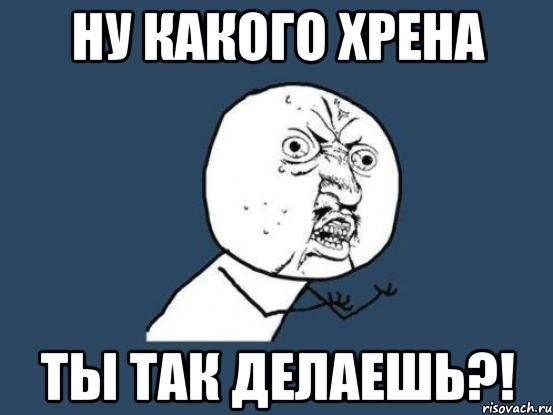 НУ КАКОГО ХРЕНА

ТЫ ТАК ДЕЛАЕШЬ?!

risovach.ru